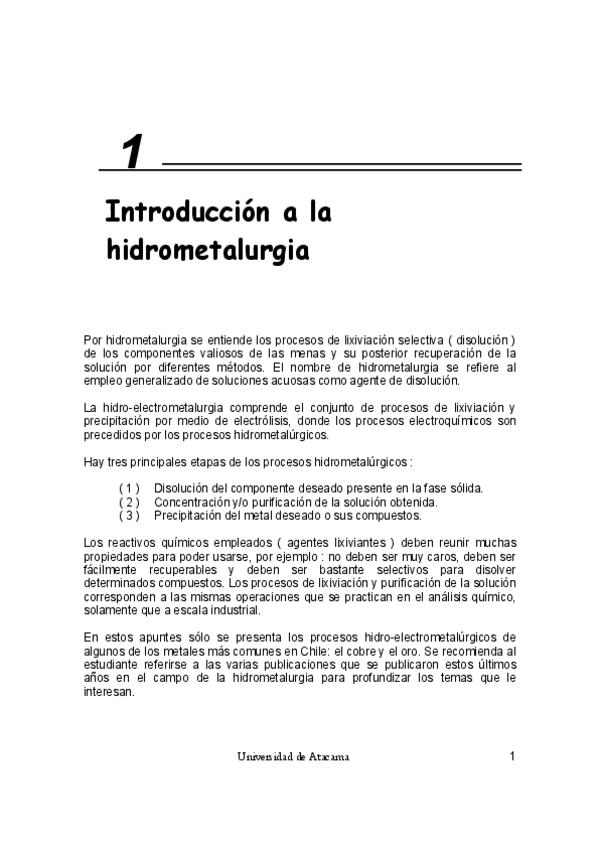 1

Introducción a la hidrometalurgia

Por hidrometalurgia se entiende los procesos de lixiviación selectiva ( disolución ) de los componentes valiosos de las menas y su posterior recuperación de la solución por diferentes métodos. El nombre de hidrometalurgia se refiere al empleo generalizado de soluciones acuosas como agente de disolución.

La hidro-electrometalurgia comprende el conjunto de procesos de lixiviación y precipitación por medio de electrólisis, donde los procesos electroquímicos son precedidos por los procesos hidrometalúrgicos.

Hay tres principales etapas de los procesos hidrometalúrgicos :

( 1 ) Disolución del componente deseado presente en la fase sólida.
( 2 ) Concentración y/o purificación de la solución obtenida.
( 3 ) Precipitación del metal deseado o sus compuestos.

Los reactivos químicos empleados ( agentes lixiviantes ) deben reunir muchas propiedades para poder usarse, por ejemplo : no deben ser muy caros, deben ser fácilmente recuperables y deben ser bastante selectivos para disolver determinados compuestos. Los procesos de lixiviación y purificación de la solución corresponden a las mismas operaciones que se practican en el análisis químico, solamente que a escala industrial.

En estos apuntes sólo se presenta los procesos hidro-electrometalúrgicos de algunos de los metales más comunes en Chile: el cobre y el oro. Se recomienda al estudiante referirse a las varias publicaciones que se publicaron estos últimos años en el campo de la hidrometalurgia para profundizar los temas que le interesan.

Universidad de Atacama 1